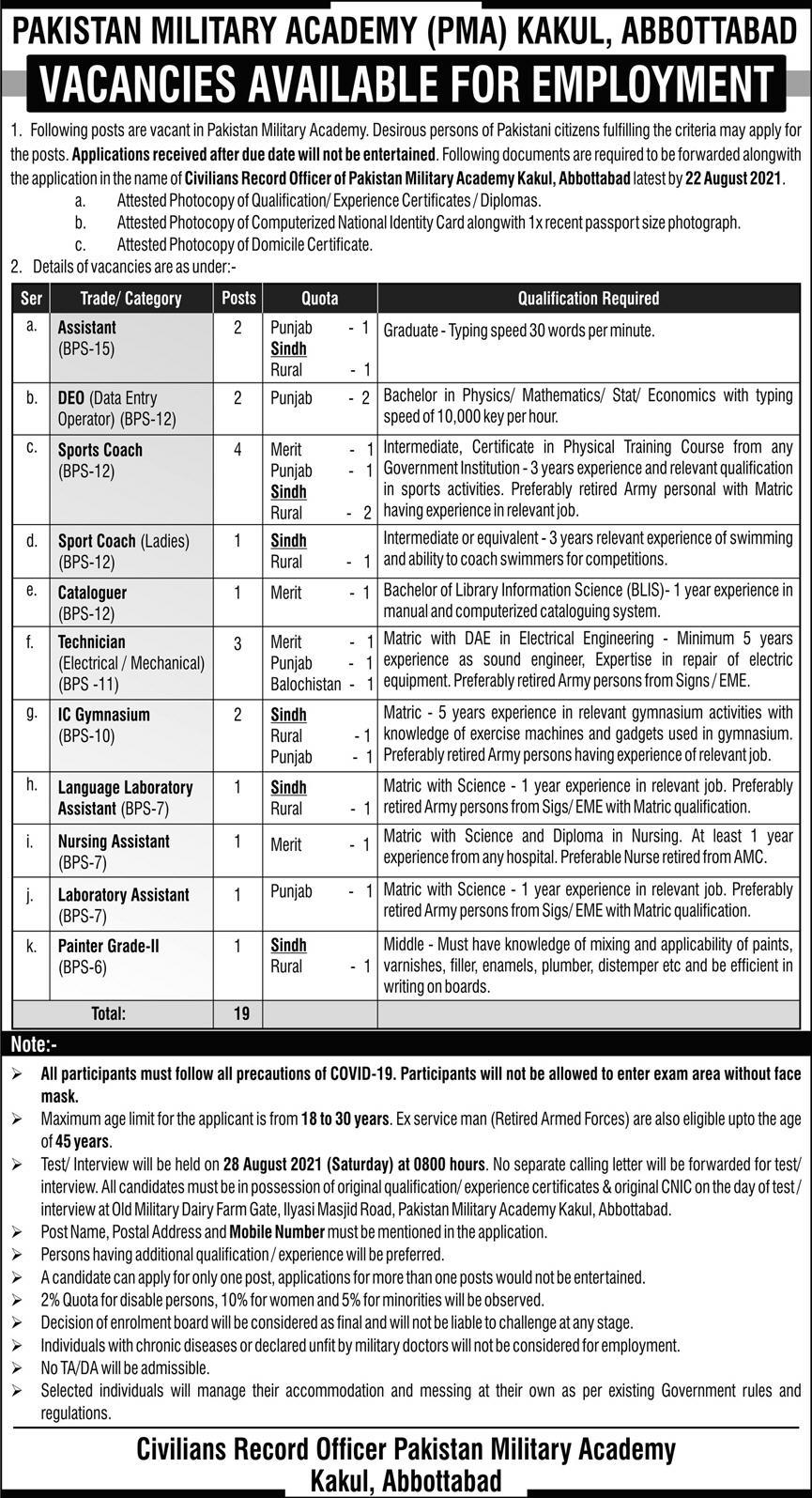 PAKISTAN MILITARY ACADEMY (PMA) KAKUL, ABBOTTABAD

VACANCIES AVAILABLE FOR EMPLOYMENT

1. Following posts are vacant in Pakistan Military Academy. Desirous persons of Pakistani citizens fulfilling the criteria may apply for the posts. Applications received after due date will not be entertained. Following documents are required to be forwarded alongwith the application in the name of Civilians Record Officer of Pakistan Military Academy Kakul, Abbottabad latest by 22 August 2021.

a. Attested Photocopy of Qualification/ Experience Certificates / Diplomas.
b. Attested Photocopy of Computerized National Identity Card alongwith 1x recent passport size photograph.
c. Attested Photocopy of Domicile Certificate.

2. Details of vacancies are as under:-

| Ser | Trade/ Category | Posts | Quota | Qualification Required |
|---|---|---|---|---|
| a. | Assistant (BPS-15) | 2 | Punjab - 1 Sindh Rural - 1 | Graduate - Typing speed 30 words per minute. |
| b. | DEO (Data Entry Operator) (BPS-12) | 2 | Punjab - 2 | Bachelor in Physics/ Mathematics/ Stat/ Economics with typing speed of 10,000 key per hour. |
| c. | Sports Coach (BPS-12) | 4 | Merit - 1 Punjab - 1 Sindh Rural - 2 | Intermediate, Certificate in Physical Training Course from any Government Institution - 3 years experience and relevant qualification in sports activities. Preferably retired Army personal with Matric having experience in relevant job. |
| d. | Sport Coach (Ladies) (BPS-12) | 1 | Sindh Rural - 1 | Intermediate or equivalent - 3 years relevant experience of swimming and ability to coach swimmers for competitions. |
| e. | Cataloguer (BPS-12) | 1 | Merit - 1 | Bachelor of Library Information Science (BLIS)- 1 year experience in manual and computerized cataloguing system. |
| f. | Technician (Electrical / Mechanical) (BPS -11) | 3 | Merit - 1 Punjab - 1 Balochistan - 1 | Matric with DAE in Electrical Engineering - Minimum 5 years experience as sound engineer, Expertise in repair of electric equipment. Preferably retired Army persons from Signs / EME. |
| g. | IC Gymnasium (BPS-10) | 2 | Sindh Rural - 1 Punjab - 1 | Matric - 5 years experience in relevant gymnasium activities with knowledge of exercise machines and gadgets used in gymnasium. Preferably retired Army persons having experience of relevant job. |
| h. | Language Laboratory Assistant (BPS-7) | 1 | Sindh Rural - 1 | Matric with Science - 1 year experience in relevant job. Preferably retired Army persons from Sigs/ EME with Matric qualification. |
| i. | Nursing Assistant (BPS-7) | 1 | Merit - 1 | Matric with Science and Diploma in Nursing. At least 1 year experience from any hospital. Preferable Nurse retired from AMC. |
| j. | Laboratory Assistant (BPS-7) | 1 | Punjab - 1 | Matric with Science - 1 year experience in relevant job. Preferably retired Army persons from Sigs/ EME with Matric qualification. |
| k. | Painter Grade-II (BPS-6) | 1 | Sindh Rural - 1 | Middle - Must have knowledge of mixing and applicability of paints, varnishes, filler, enamels, plumber, distemper etc and be efficient in writing on boards. |
| | Total: | 19 | | |

Note:-

➢ All participants must follow all precautions of COVID-19. Participants will not be allowed to enter exam area without face mask.
➢ Maximum age limit for the applicant is from 18 to 30 years. Ex service man (Retired Armed Forces) are also eligible upto the age of 45 years.
➢ Test/ Interview will be held on 28 August 2021 (Saturday) at 0800 hours. No separate calling letter will be forwarded for test/ interview. All candidates must be in possession of original qualification/ experience certificates & original CNIC on the day of test / interview at Old Military Dairy Farm Gate, Ilyasi Masjid Road, Pakistan Military Academy Kakul, Abbottabad.
➢ Post Name, Postal Address and Mobile Number must be mentioned in the application.
➢ Persons having additional qualification / experience will be preferred.
➢ A candidate can apply for only one post, applications for more than one posts would not be entertained.
➢ 2% Quota for disable persons, 10% for women and 5% for minorities will be observed.
➢ Decision of enrolment board will be considered as final and will not be liable to challenge at any stage.
➢ Individuals with chronic diseases or declared unfit by military doctors will not be considered for employment.
➢ No TA/DA will be admissible.
➢ Selected individuals will manage their accommodation and messing at their own as per existing Government rules and regulations.

Civilians Record Officer Pakistan Military Academy
Kakul, Abbottabad